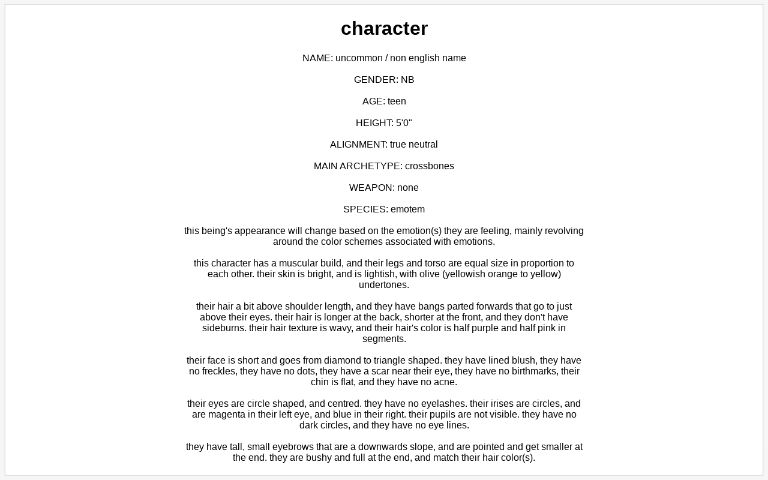 character

NAME: uncommon / non english name

GENDER: NB

AGE: teen

HEIGHT: 5'0"

ALIGNMENT: true neutral

MAIN ARCHETYPE: crossbones

WEAPON: none

SPECIES: emotem

this being's appearance will change based on the emotion(s) they are feeling, mainly revolving around the color schemes associated with emotions.

this character has a muscular build, and their legs and torso are equal size in proportion to each other. their skin is bright, and is lightish, with olive (yellowish orange to yellow) undertones.

their hair a bit above shoulder length, and they have bangs parted forwards that go to just above their eyes. their hair is longer at the back, shorter at the front, and they don't have sideburns. their hair texture is wavy, and their hair's color is half purple and half pink in segments.

their face is short and goes from diamond to triangle shaped. they have lined blush, they have no freckles, they have no dots, they have a scar near their eye, they have no birthmarks, their chin is flat, and they have no acne.

their eyes are circle shaped, and centred. they have no eyelashes. their irises are circles, and are magenta in their left eye, and blue in their right. their pupils are not visible. they have no dark circles, and they have no eye lines.

they have tall, small eyebrows that are a downwards slope, and are pointed and get smaller at the end. they are bushy and full at the end, and match their hair color(s).